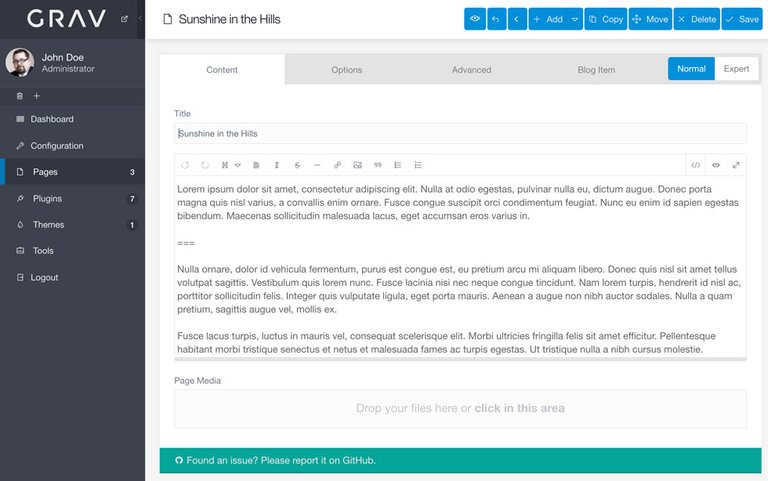 GRAV

John Doe
Administrator

Dashboard
Configuration
Pages 3
Plugins 7
Themes 1
Tools
Logout

Sunshine in the Hills

Add
Copy
Move
Delete
Save

Content
Options
Advanced
Blog Item
Normal
Expert

Title

Sunshine in the Hills

Lorem ipsum dolor sit amet, consectetur adipiscing elit. Nulla at odio egestas, pulvinar nulla eu, dictum augue. Donec porta magna quis nisl varius, a convallis enim ornare. Fusce congue suscipit orci condimentum feugiat. Nunc eu enim id sapien egestas bibendum. Maecenas sollicitudin malesuada lacus, eget accumsan eros varius in.

===

Nulla ornare, dolor id vehicula fermentum, purus est congue est, eu pretium arcu mi aliquam libero. Donec quis nisl sit amet tellus volutpat sagittis. Vestibulum quis lorem nunc. Fusce lacinia nisi nec neque congue tincidunt. Nam lorem turpis, hendrerit id nisl ac, porttitor sollicitudin felis. Integer quis vulputate ligula, eget porta mauris. Aenean a augue non nibh auctor sodales. Nulla a quam pretium, sagittis augue vel, mollis ex.

Fusce lacus turpis, luctus in mauris vel, consequat scelerisque elit. Morbi ultricies fringilla felis sit amet efficitur. Pellentesque habitant morbi tristique senectus et netus et malesuada fames ac turpis egestas. Ut tristique nulla a nibh cursus molestie.

Page Media

Drop your files here or click in this area

Found an issue? Please report it on GitHub.